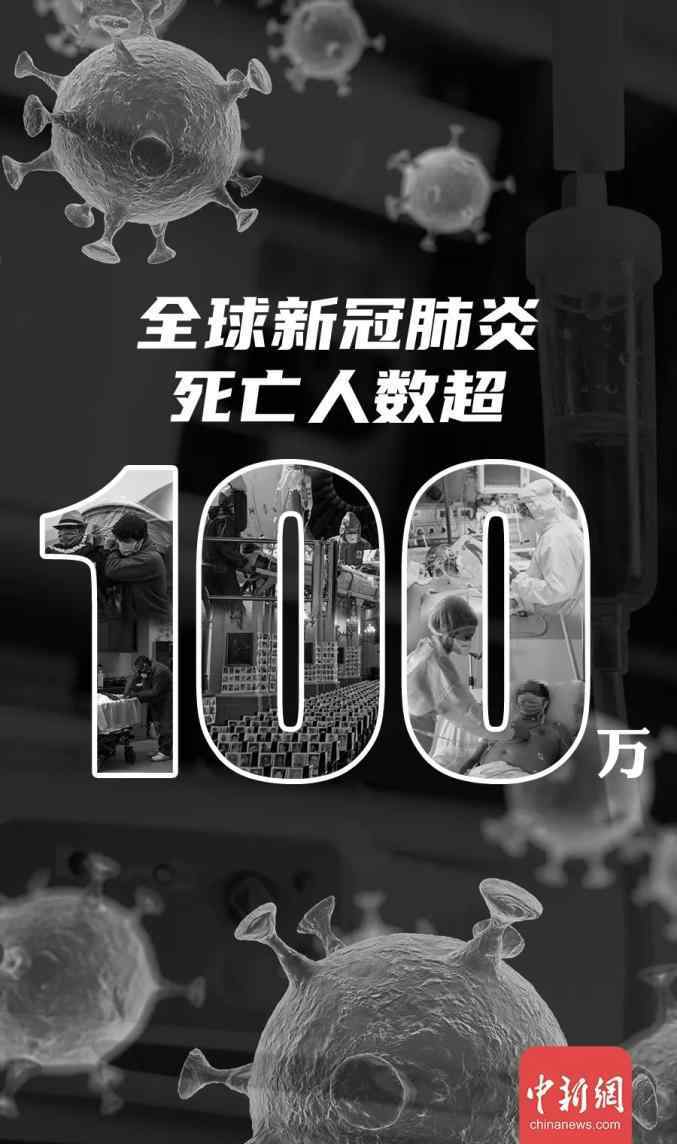 全球新冠肺炎
死亡人数超
100万

中新網
chinanews.com